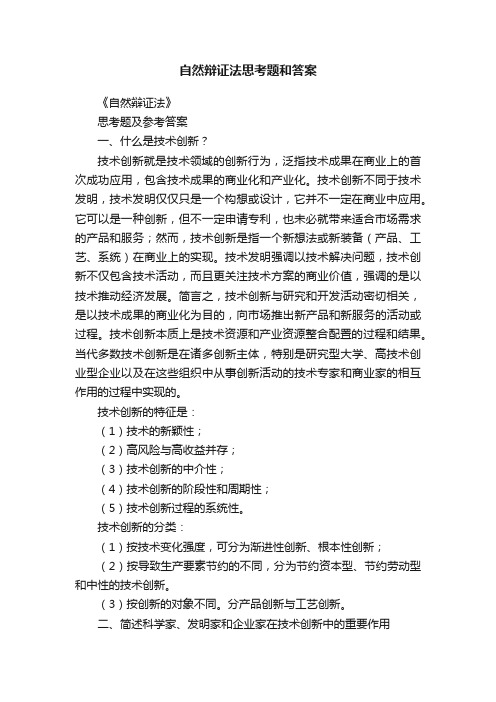 自然辩证法思考题和答案

《自然辩证法》

思考题及参考答案

一、什么是技术创新？

技术创新就是技术领域的创新行为，泛指技术成果在商业上的首次成功应用，包含技术成果的商业化和产业化。技术创新不同于技术发明，技术发明仅仅只是一个构想或设计，它并不一定在商业中应用。它可以是一种创新，但不一定申请专利，也未必就带来适合市场需求的产品和服务；然而，技术创新是指一个新想法或新装备（产品、工艺、系统）在商业上的实现。技术发明强调以技术解决问题，技术创新不仅包含技术活动，而且更关注技术方案的商业价值，强调的是以技术推动经济发展。简言之，技术创新与研究和开发活动密切相关，是以技术成果的商业化为目的，向市场推出新产品和新服务的活动或过程。技术创新本质上是技术资源和产业资源整合配置的过程和结果。当代多数技术创新是在诸多创新主体，特别是研究型大学、高技术创业型企业以及在这些组织中从事创新活动的技术专家和商业家的相互作用的过程中实现的。

技术创新的特征是：

（1）技术的新颖性；

（2）高风险与高收益并存；

（3）技术创新的中介性；

（4）技术创新的阶段性和周期性；

（5）技术创新过程的系统性。

技术创新的分类：

（1）按技术变化强度，可分为渐进性创新、根本性创新；

（2）按导致生产要素节约的不同，分为节约资本型、节约劳动型和中性的技术创新。

（3）按创新的对象不同。分产品创新与工艺创新。

二、简述科学家、发明家和企业家在技术创新中的重要作用